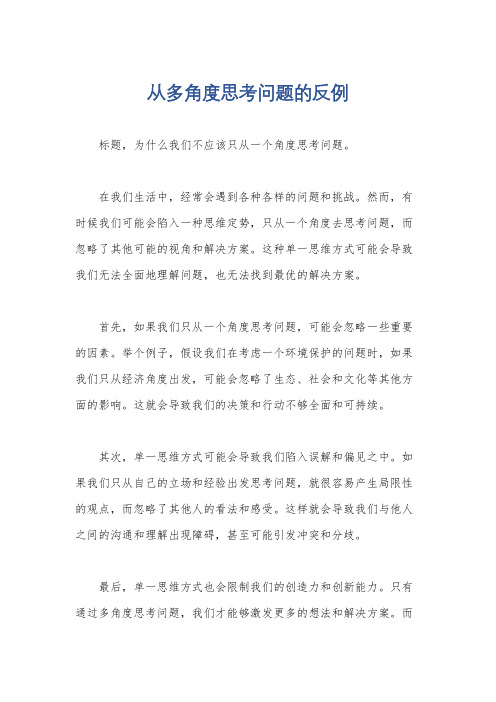 从多角度思考问题的反例

标题，为什么我们不应该只从一个角度思考问题。

在我们生活中，经常会遇到各种各样的问题和挑战。然而，有时候我们可能会陷入一种思维定势，只从一个角度去思考问题，而忽略了其他可能的视角和解决方案。这种单一思维方式可能会导致我们无法全面地理解问题，也无法找到最优的解决方案。

首先，如果我们只从一个角度思考问题，可能会忽略一些重要的因素。举个例子，假设我们在考虑一个环境保护的问题时，如果我们只从经济角度出发，可能会忽略了生态、社会和文化等其他方面的影响。这就会导致我们的决策和行动不够全面和可持续。

其次，单一思维方式可能会导致我们陷入误解和偏见之中。如果我们只从自己的立场和经验出发思考问题，就很容易产生局限性的观点，而忽略了其他人的看法和感受。这样就会导致我们与他人之间的沟通和理解出现障碍，甚至可能引发冲突和分歧。

最后，单一思维方式也会限制我们的创造力和创新能力。只有通过多角度思考问题，我们才能够激发更多的想法和解决方案。而